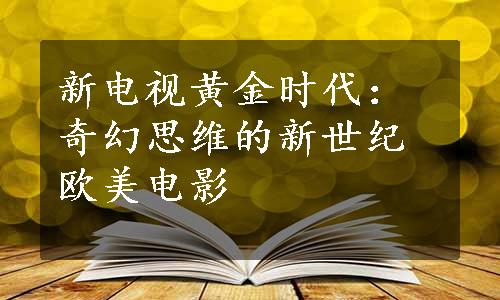 新电视黄金时代：奇幻思维的新世纪欧美电影